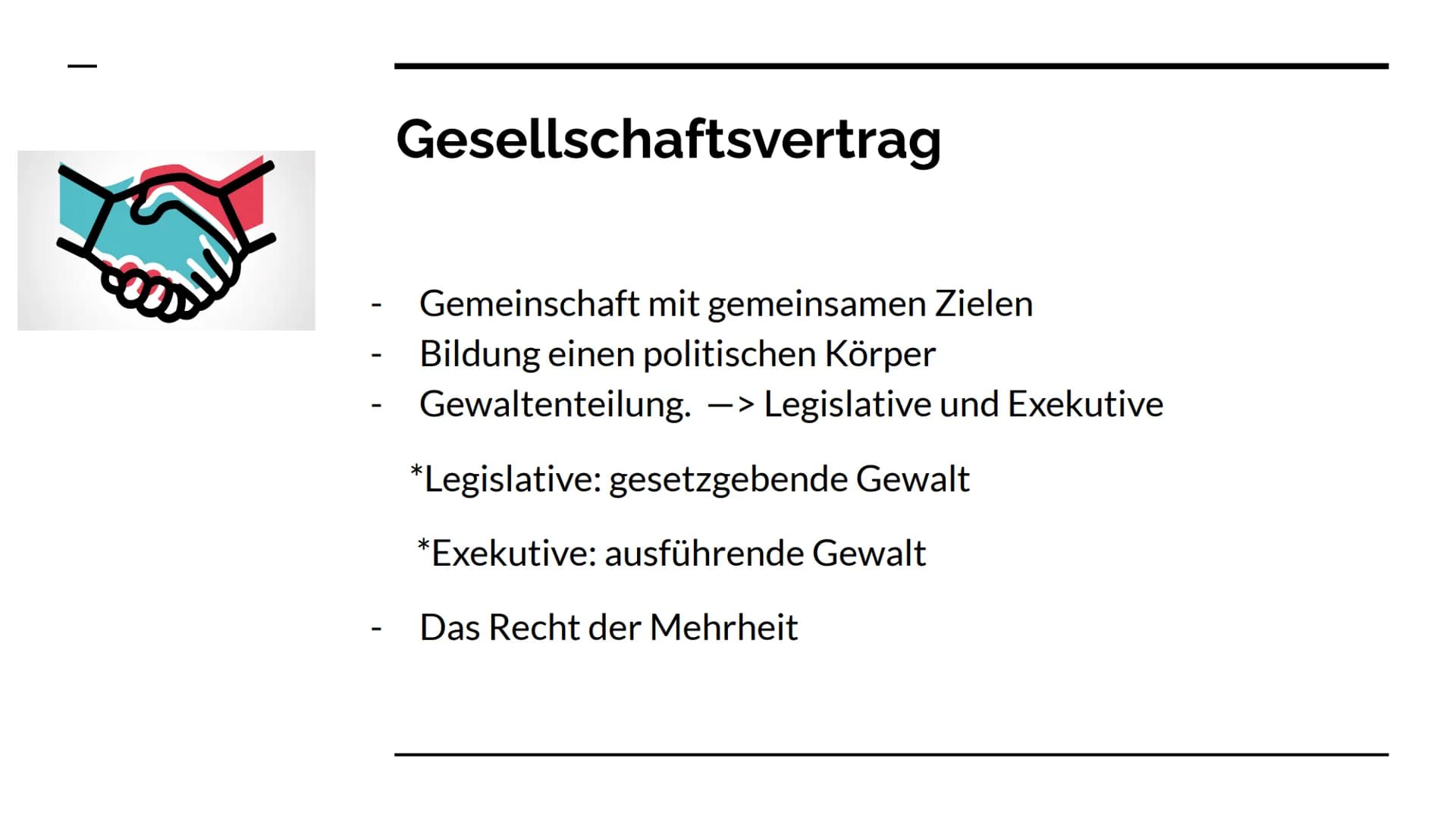 Gesellschaftsvertrag

- Gemeinschaft mit gemeinsamen Zielen
- Bildung einen politischen Körper
- Gewaltenteilung. —> Legislative und Exekutive

*Legislative: gesetzgebende Gewalt

*Exekutive: ausführende Gewalt

- Das Recht der Mehrheit